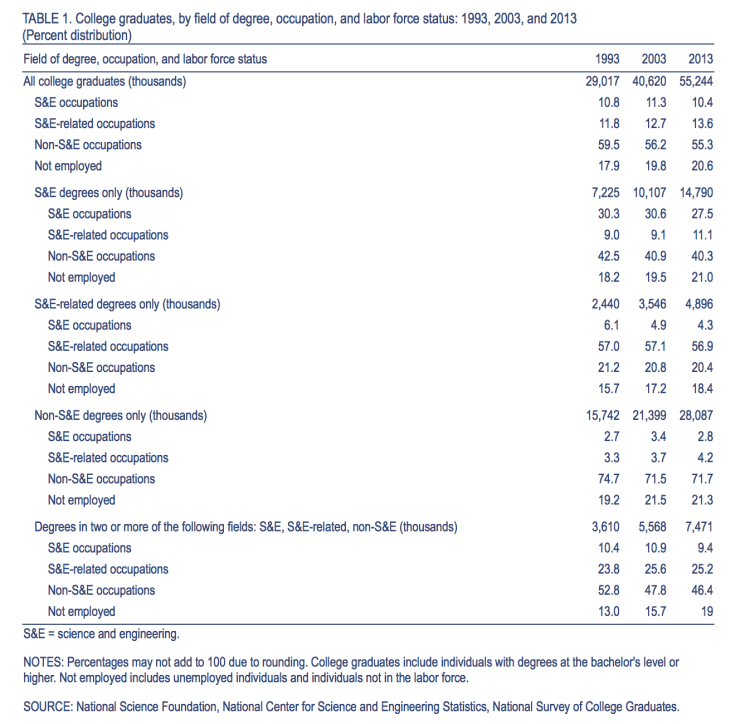 TABLE 1. College graduates, by field of degree, occupation, and labor force status: 1993, 2003, and 2013
(Percent distribution)

| Field of degree, occupation, and labor force status | 1993 | 2003 | 2013 |
|---|---|---|---|
| All college graduates (thousands) | 29,017 | 40,620 | 55,244 |
| S&E occupations | 10.8 | 11.3 | 10.4 |
| S&E-related occupations | 11.8 | 12.7 | 13.6 |
| Non-S&E occupations | 59.5 | 56.2 | 55.3 |
| Not employed | 17.9 | 19.8 | 20.6 |
| S&E degrees only (thousands) | 7,225 | 10,107 | 14,790 |
| S&E occupations | 30.3 | 30.6 | 27.5 |
| S&E-related occupations | 9.0 | 9.1 | 11.1 |
| Non-S&E occupations | 42.5 | 40.9 | 40.3 |
| Not employed | 18.2 | 19.5 | 21.0 |
| S&E-related degrees only (thousands) | 2,440 | 3,546 | 4,896 |
| S&E occupations | 6.1 | 4.9 | 4.3 |
| S&E-related occupations | 57.0 | 57.1 | 56.9 |
| Non-S&E occupations | 21.2 | 20.8 | 20.4 |
| Not employed | 15.7 | 17.2 | 18.4 |
| Non-S&E degrees only (thousands) | 15,742 | 21,399 | 28,087 |
| S&E occupations | 2.7 | 3.4 | 2.8 |
| S&E-related occupations | 3.3 | 3.7 | 4.2 |
| Non-S&E occupations | 74.7 | 71.5 | 71.7 |
| Not employed | 19.2 | 21.5 | 21.3 |
| Degrees in two or more of the following fields: S&E, S&E-related, non-S&E (thousands) | 3,610 | 5,568 | 7,471 |
| S&E occupations | 10.4 | 10.9 | 9.4 |
| S&E-related occupations | 23.8 | 25.6 | 25.2 |
| Non-S&E occupations | 52.8 | 47.8 | 46.4 |
| Not employed | 13.0 | 15.7 | 19 |

S&E = science and engineering.

NOTES: Percentages may not add to 100 due to rounding. College graduates include individuals with degrees at the bachelor's level or higher. Not employed includes unemployed individuals and individuals not in the labor force.

SOURCE: National Science Foundation, National Center for Science and Engineering Statistics, National Survey of College Graduates.